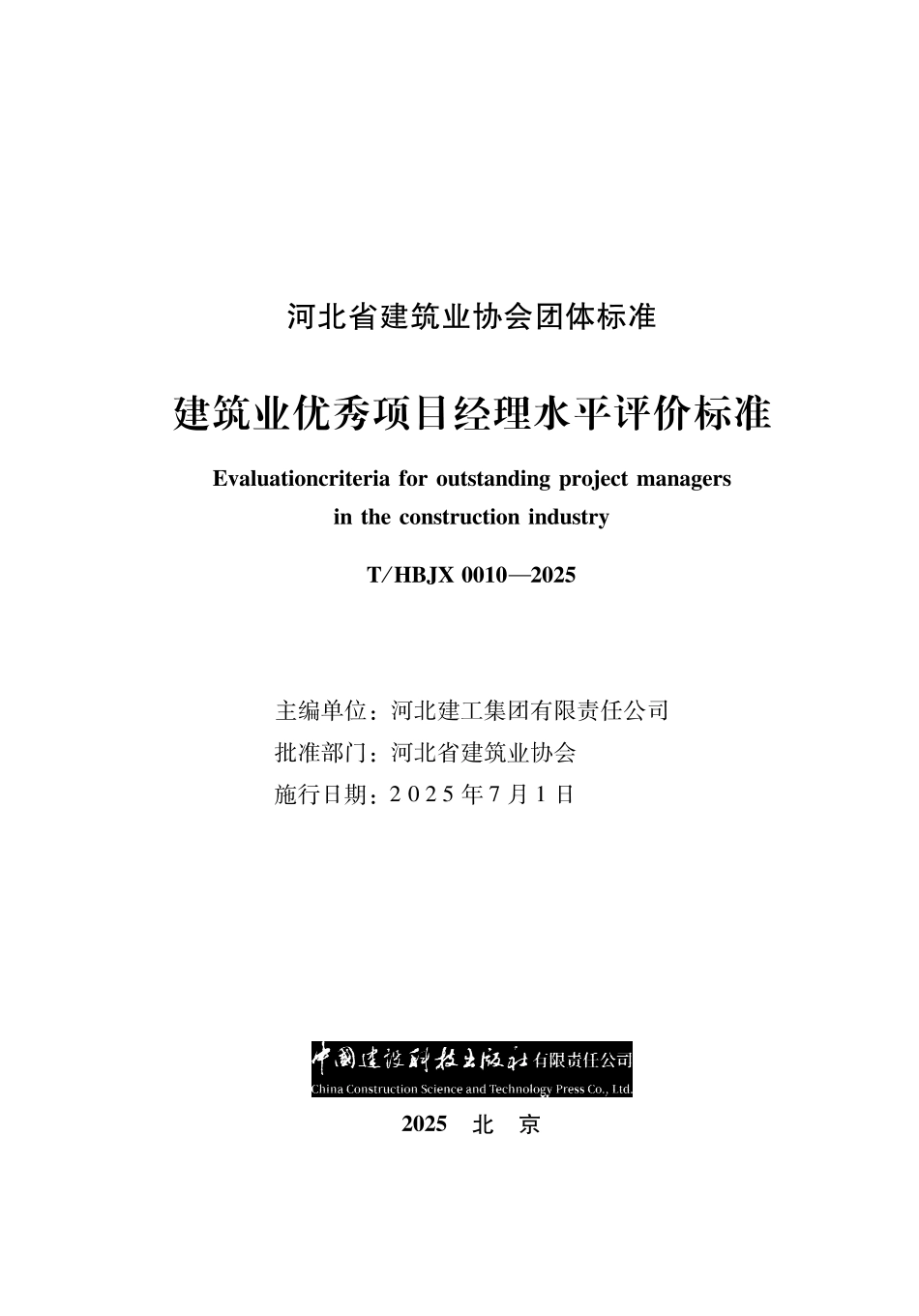 河北省建筑业协会团体标准

建筑业优秀项目经理水平评价标准

Evaluationcriteria for outstanding project managers in the construction industry

T/HBJX 0010—2025

主编单位：河北建工集团有限责任公司
批准部门：河北省建筑业协会
施行日期：2025年7月1日

中国建设科技出版社有限责任公司
China Construction Science and Technology Press Co., Ltd.

2025 北 京